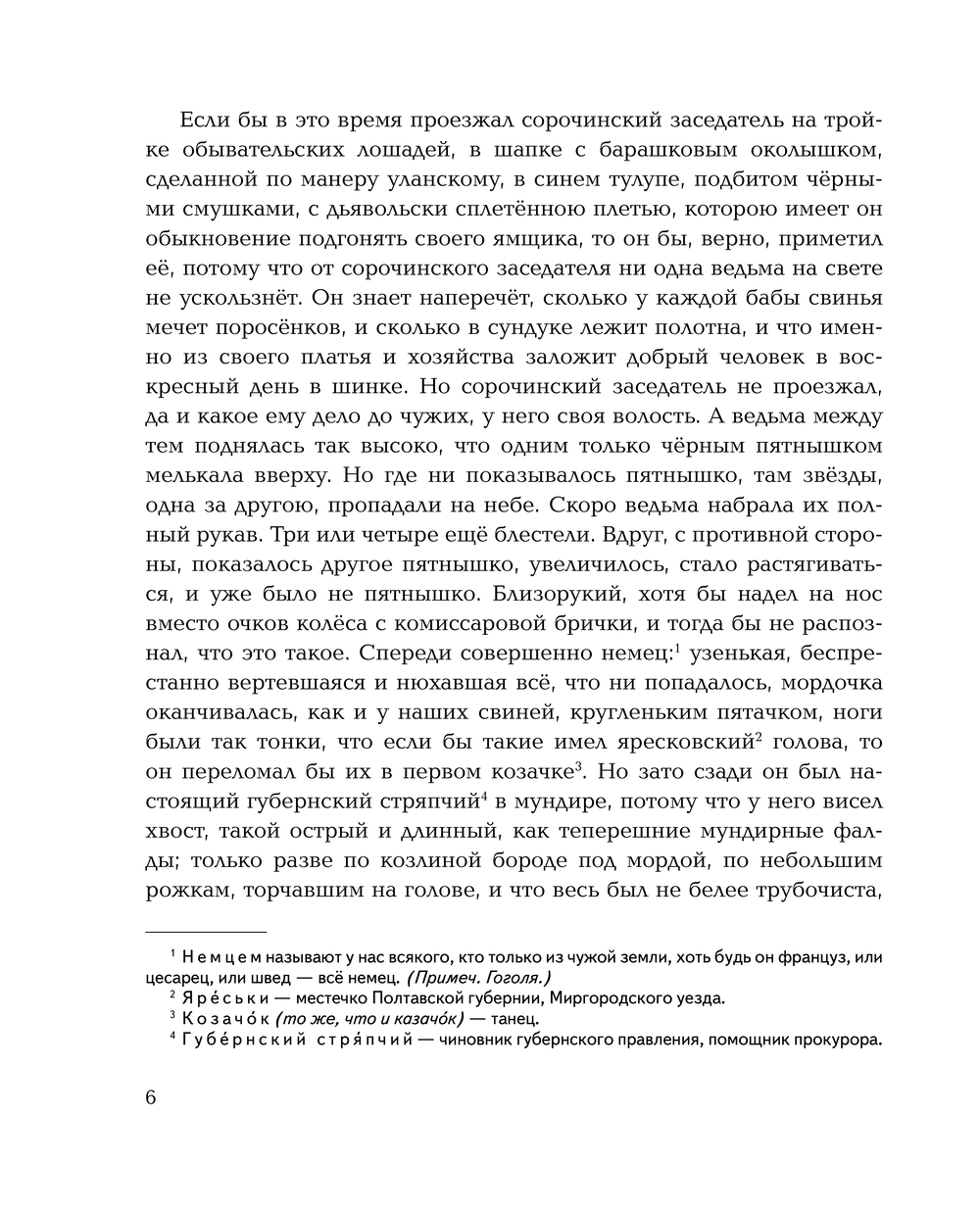 Если бы в это время проезжал сорочинский заседатель на тройке обывательских лошадей, в шапке с барашковым околышком, сделанной по манеру уланскому, в синем тулупе, подбитом чёрными смушками, с дьявольски сплетённою плетью, которою имеет он обыкновение подгонять своего ямщика, то он бы, верно, приметил её, потому что от сорочинского заседателя ни одна ведьма на свете не ускользнёт. Он знает наперечёт, сколько у каждой бабы свинья мечет поросёнков, и сколько в сундуке лежит полотна, и что именно из своего платья и хозяйства заложит добрый человек в воскресный день в шинке. Но сорочинский заседатель не проезжал, да и какое ему дело до чужих, у него своя волость. А ведьма между тем поднялась так высоко, что одним только чёрным пятнышком мелькала вверху. Но где ни показывалось пятнышко, там звёзды, одна за другою, пропадали на небе. Скоро ведьма набрала их полный рукав. Три или четыре ещё блестели. Вдруг, с противной стороны, показалось другое пятнышко, увеличилось, стало растягиваться, и уже было не пятнышко. Близорукий, хотя бы надел на нос вместо очков колёса с комиссаровой брички, и тогда бы не распознал, что это такое. Спереди совершенно немец:$^1$ узенькая, беспрестанно вертевшаяся и нюхавшая всё, что ни попадалось, мордочка оканчивалась, как и у наших свиней, кругленьким пятачком, ноги были так тонки, что если бы такие имел яресковский$^2$ голова, то он переломал бы их в первом козачке$^3$. Но зато сзади он был настоящий губернский стряпчий$^4$ в мундире, потому что у него висел хвост, такой острый и длинный, как теперешние мундирные фалды; только разве по козлиной бороде под мордой, по небольшим рожкам, торчавшим на голове, и что весь был не белее трубочиста,

$^1$ Немцем называют у нас всякого, кто только из чужой земли, хоть будь он француз, или цесарец, или швед — всё немец. (Примеч. Гоголя.)
$^2$ Яре́ськи — местечко Полтавской губернии, Миргородского уезда.
$^3$ Козачо́к (то же, что и казачо́к) — танец.
$^4$ Губе́рнский стря́пчий — чиновник губернского правления, помощник прокурора.

6